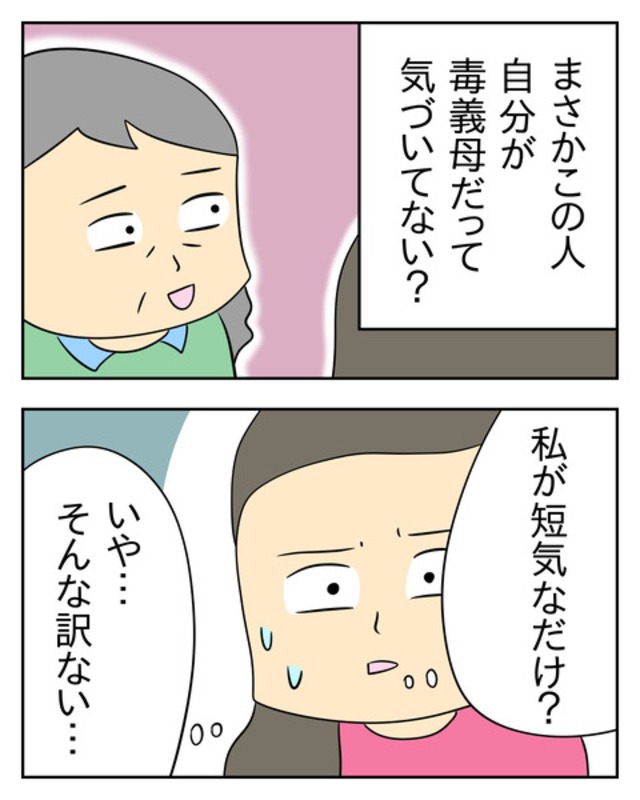 まさかこの人
自分が
毒義母だって
気づいてない？

私が短気なだけ？

いや…
そんな訳ない…